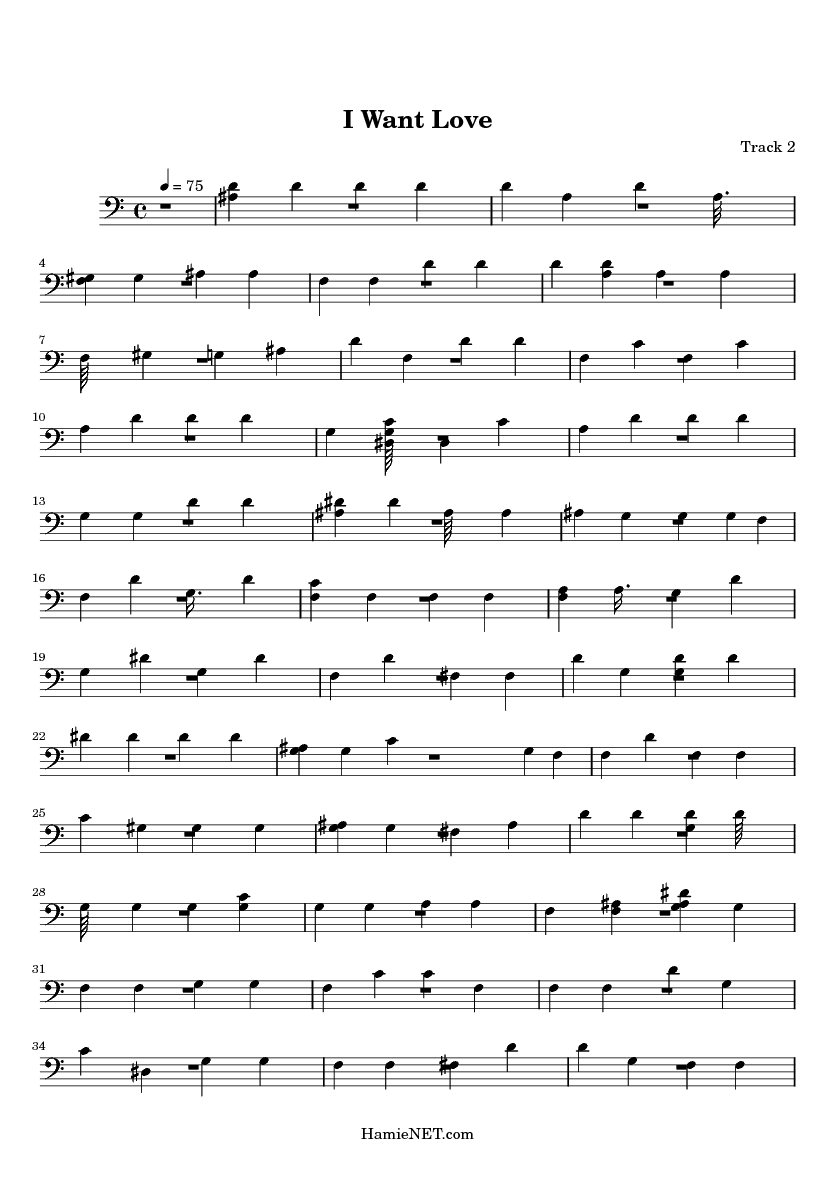 I Want Love

Track 2

= 75

4

7

10

13

16

19

22

25

28

31

34

HamieNET.com